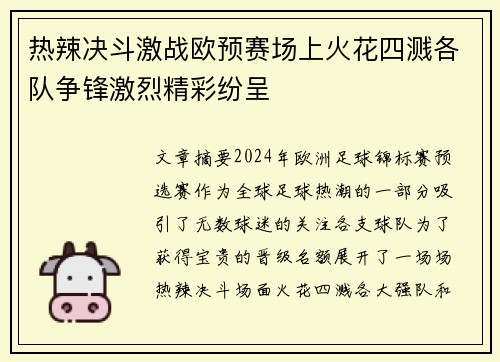 热辣决斗激战欧预赛场上火花四溅各队争锋激烈精彩纷呈

文章摘要2024年欧洲足球锦标赛预选赛作为全球足球热潮的一部分吸引了无数球迷的关注各支球队为了获得宝贵的晋级名额展开了一场场热辣决斗场面火花四溅各大强队和